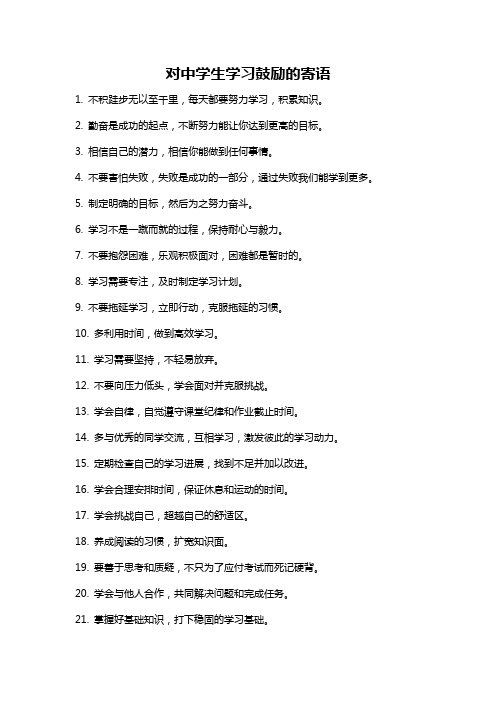 对中学生学习鼓励的寄语

1. 不积跬步无以至千里，每天都要努力学习，积累知识。

2. 勤奋是成功的起点，不断努力能让你达到更高的目标。

3. 相信自己的潜力，相信你能做到任何事情。

4. 不要害怕失败，失败是成功的一部分，通过失败我们能学到更多。

5. 制定明确的目标，然后为之努力奋斗。

6. 学习不是一蹴而就的过程，保持耐心与毅力。

7. 不要抱怨困难，乐观积极面对，困难都是暂时的。

8. 学习需要专注，及时制定学习计划。

9. 不要拖延学习，立即行动，克服拖延的习惯。

10. 多利用时间，做到高效学习。

11. 学习需要坚持，不轻易放弃。

12. 不要向压力低头，学会面对并克服挑战。

13. 学会自律，自觉遵守课堂纪律和作业截止时间。

14. 多与优秀的同学交流，互相学习，激发彼此的学习动力。

15. 定期检查自己的学习进展，找到不足并加以改进。

16. 学会合理安排时间，保证休息和运动的时间。

17. 学会挑战自己，超越自己的舒适区。

18. 养成阅读的习惯，扩宽知识面。

19. 要善于思考和质疑，不只为了应付考试而死记硬背。

20. 学会与他人合作，共同解决问题和完成任务。

21. 掌握好基础知识，打下稳固的学习基础。